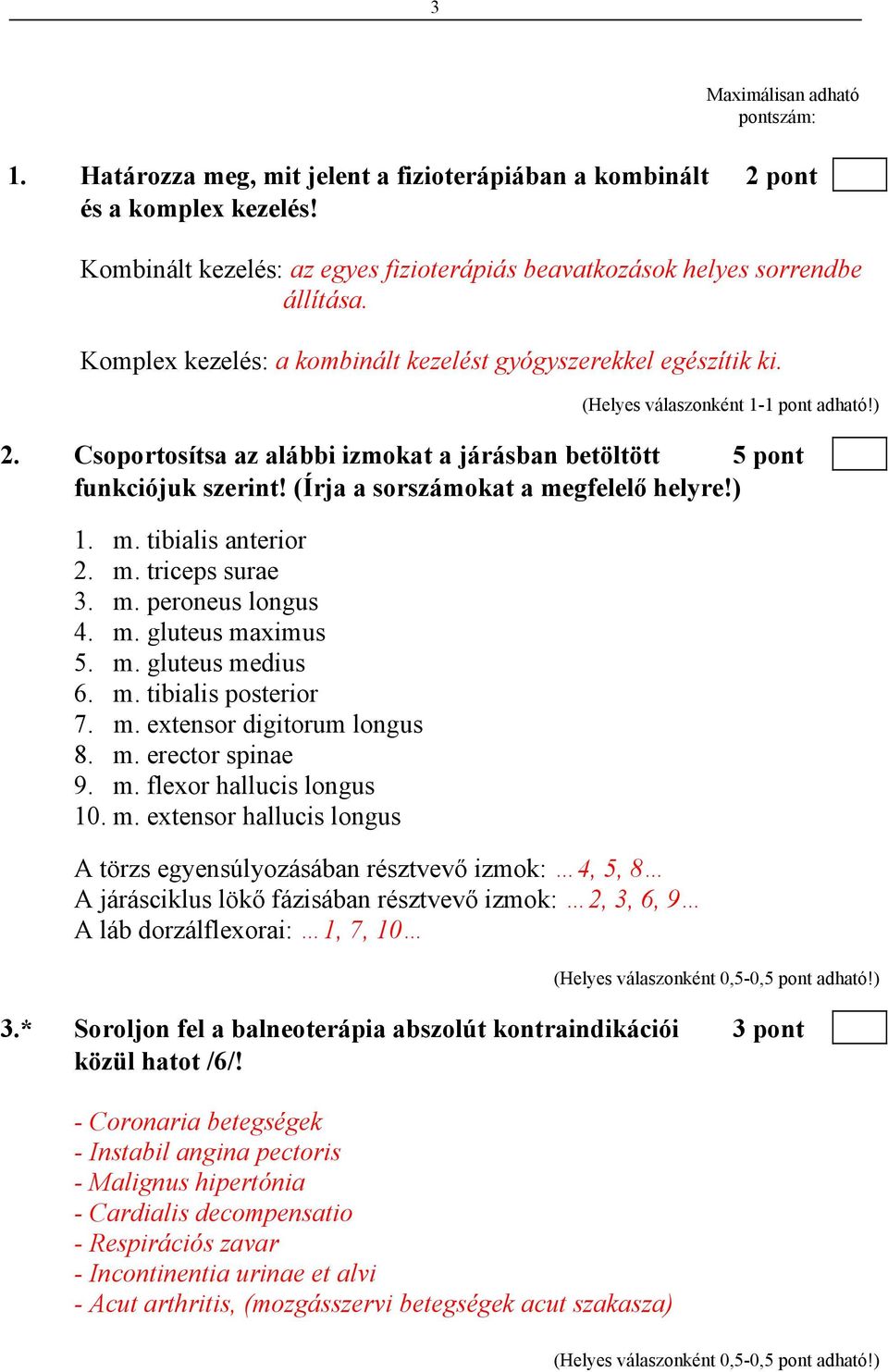 3

Maximálisan adható pontszám:

1. Határozza meg, mit jelent a fizioterápiában a kombinált és a komplex kezelés! 2 pont

Kombinált kezelés: az egyes fizioterápiás beavatkozások helyes sorrendbe állítása.

Komplex kezelés: a kombinált kezelést gyógyszerekkel egészítik ki.

(Helyes válaszonként 1-1 pont adható!)

2. Csoportosítsa az alábbi izmokat a járásban betöltött funkciójuk szerint! (Írja a sorszámokat a megfelelő helyre!) 5 pont

1. m. tibialis anterior
2. m. triceps surae
3. m. peroneus longus
4. m. gluteus maximus
5. m. gluteus medius
6. m. tibialis posterior
7. m. extensor digitorum longus
8. m. erector spinae
9. m. flexor hallucis longus
10. m. extensor hallucis longus

A törzs egyensúlyozásában résztvevő izmok: …4, 5, 8…
A járásciklus lökő fázisában résztvevő izmok: …2, 3, 6, 9…
A láb dorzálflexorai: …1, 7, 10…

(Helyes válaszonként 0,5-0,5 pont adható!)

3.* Soroljon fel a balneoterápia abszolút kontraindikációi közül hatot /6/! 3 pont

- Coronaria betegségek
- Instabil angina pectoris
- Malignus hipertónia
- Cardialis decompensatio
- Respirációs zavar
- Incontinentia urinae et alvi
- Acut arthritis, (mozgásszervi betegségek acut szakasza)

(Helyes válaszonként 0,5-0,5 pont adható!)